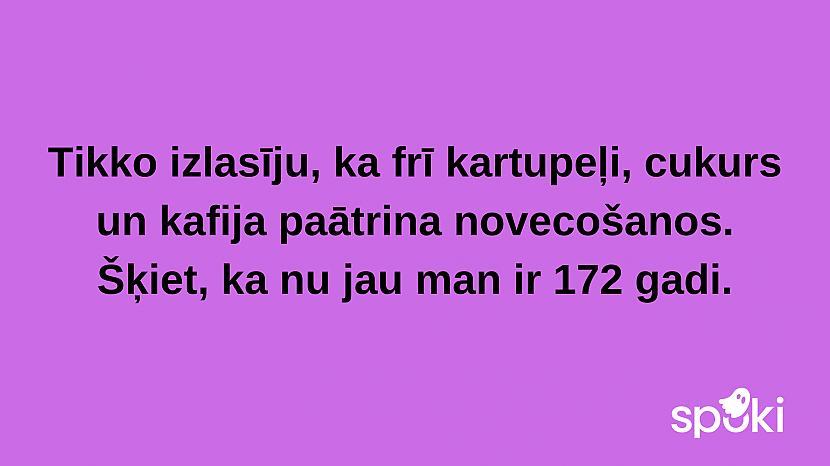 Tikko izlasīju, ka frī kartupeļi, cukurs un kafija paātrina novecošanos. Šķiet, ka nu jau man ir 172 gadi.

spoki